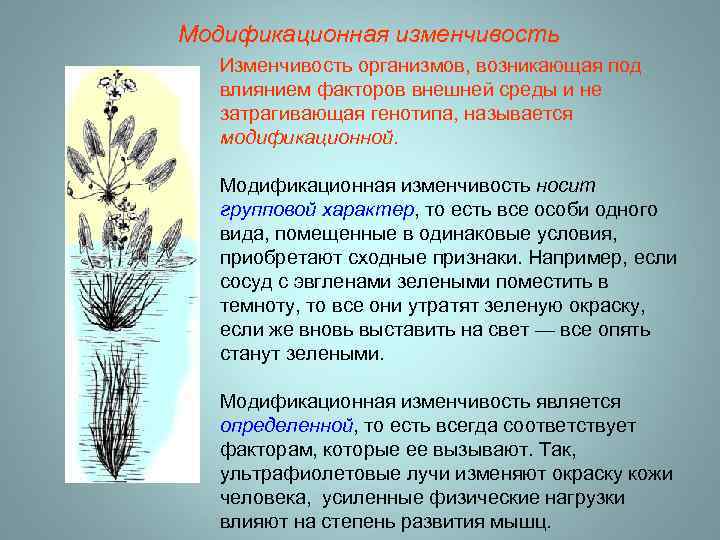 Модификационная изменчивость

Изменчивость организмов, возникающая под влиянием факторов внешней среды и не затрагивающая генотипа, называется модификационной.

Модификационная изменчивость носит групповой характер, то есть все особи одного вида, помещенные в одинаковые условия, приобретают сходные признаки. Например, если сосуд с эвгленами зелеными поместить в темноту, то все они утратят зеленую окраску, если же вновь выставить на свет — все опять станут зелеными.

Модификационная изменчивость является определенной, то есть всегда соответствует факторам, которые ее вызывают. Так, ультрафиолетовые лучи изменяют окраску кожи человека, усиленные физические нагрузки влияют на степень развития мышц.